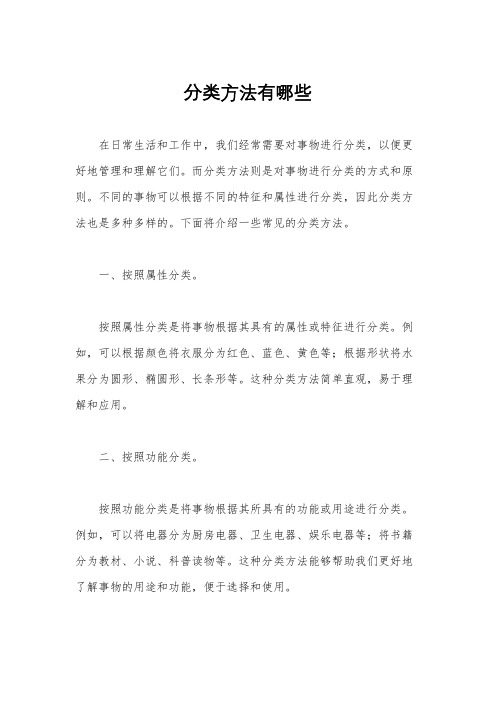 分类方法有哪些

在日常生活和工作中，我们经常需要对事物进行分类，以便更好地管理和理解它们。而分类方法则是对事物进行分类的方式和原则。不同的事物可以根据不同的特征和属性进行分类，因此分类方法也是多种多样的。下面将介绍一些常见的分类方法。

一、按照属性分类。

按照属性分类是将事物根据其具有的属性或特征进行分类。例如，可以根据颜色将衣服分为红色、蓝色、黄色等；根据形状将水果分为圆形、椭圆形、长条形等。这种分类方法简单直观，易于理解和应用。

二、按照功能分类。

按照功能分类是将事物根据其所具有的功能或用途进行分类。例如，可以将电器分为厨房电器、卫生电器、娱乐电器等；将书籍分为教材、小说、科普读物等。这种分类方法能够帮助我们更好地了解事物的用途和功能，便于选择和使用。